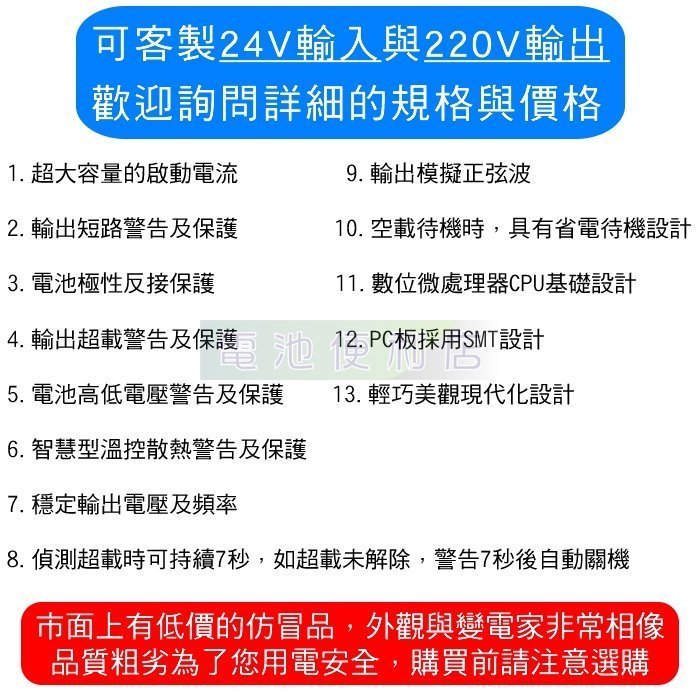 可客製24V輸入與220V輸出
歡迎詢問詳細的規格與價格

1. 超大容量的啟動電流
2. 輸出短路警告及保護
3. 電池極性反接保護
4. 輸出超載警告及保護
5. 電池高低電壓警告及保護
6. 智慧型溫控散熱警告及保護
7. 穩定輸出電壓及頻率
8. 偵測超載時可持續7秒，如超載未解除，警告7秒後自動關機

9. 輸出模擬正弦波
10. 空載待機時，具有省電待機設計
11. 數位微處理器CPU基礎設計
12. PC板採用SMT設計
13. 輕巧美觀現代化設計

電池便利店

市面上有低價的仿冒品，外觀與變電家非常相像
品質粗劣為了您用電安全，購買前請注意選購